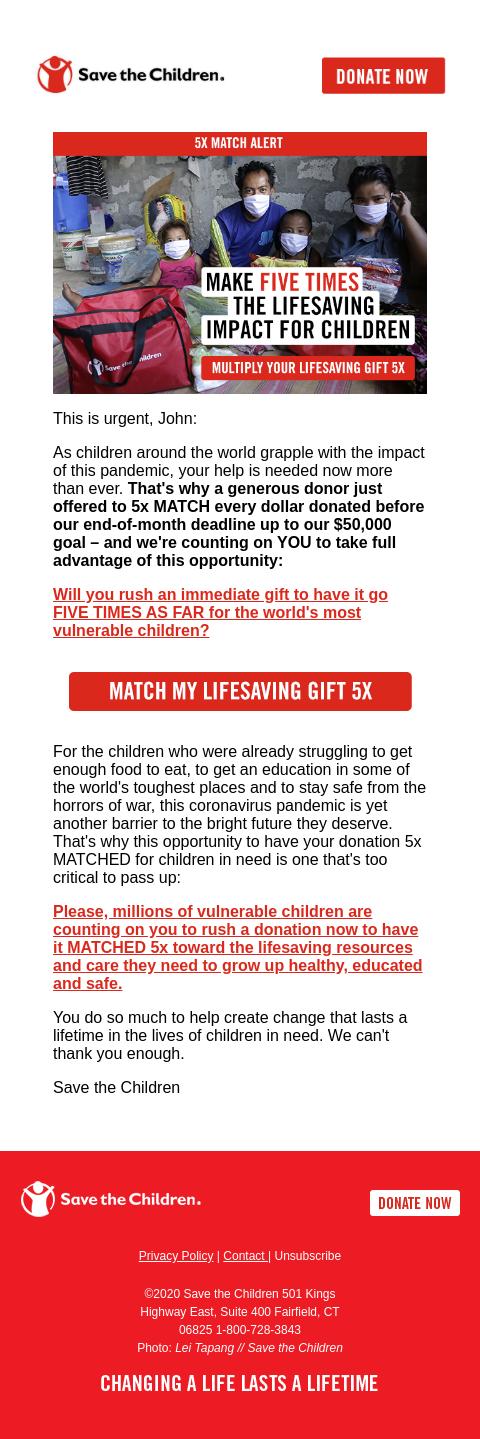 Save the Children.

DONATE NOW

5X MATCH ALERT

Save the Children

MAKE FIVE TIMES THE LIFESAVING IMPACT FOR CHILDREN

MULTIPLY YOUR LIFESAVING GIFT 5X

This is urgent, John:

As children around the world grapple with the impact of this pandemic, your help is needed now more than ever. That's why a generous donor just offered to 5x MATCH every dollar donated before our end-of-month deadline up to our $50,000 goal – and we're counting on YOU to take full advantage of this opportunity:

Will you rush an immediate gift to have it go FIVE TIMES AS FAR for the world's most vulnerable children?

MATCH MY LIFESAVING GIFT 5X

For the children who were already struggling to get enough food to eat, to get an education in some of the world's toughest places and to stay safe from the horrors of war, this coronavirus pandemic is yet another barrier to the bright future they deserve. That's why this opportunity to have your donation 5x MATCHED for children in need is one that's too critical to pass up:

Please, millions of vulnerable children are counting on you to rush a donation now to have it MATCHED 5x toward the lifesaving resources and care they need to grow up healthy, educated and safe.

You do so much to help create change that lasts a lifetime in the lives of children in need. We can't thank you enough.

Save the Children

Save the Children.

DONATE NOW

Privacy Policy | Contact | Unsubscribe

©2020 Save the Children 501 Kings Highway East, Suite 400 Fairfield, CT 06825 1-800-728-3843
Photo: Lei Tapang // Save the Children

CHANGING A LIFE LASTS A LIFETIME